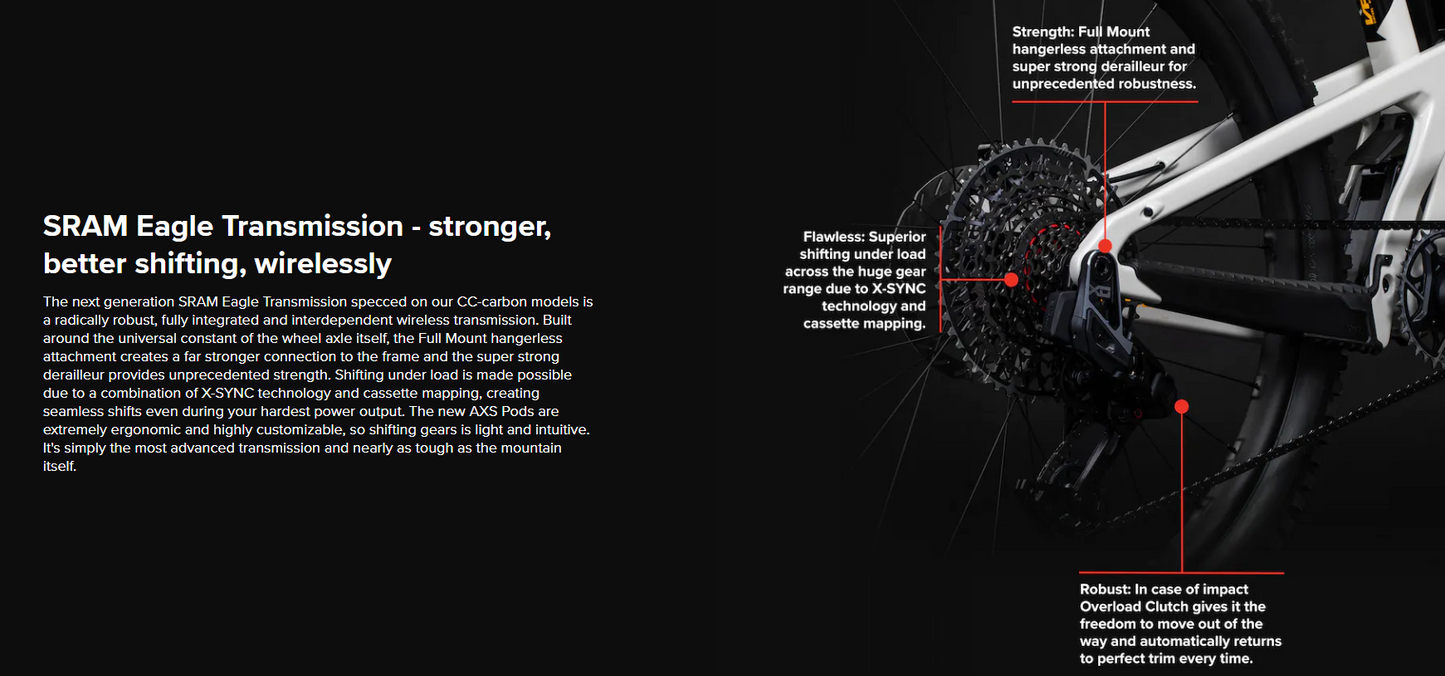 SRAM Eagle Transmission - stronger, better shifting, wirelessly

The next generation SRAM Eagle Transmission specced on our CC-carbon models is a radically robust, fully integrated and interdependent wireless transmission. Built around the universal constant of the wheel axle itself, the Full Mount hangerless attachment creates a far stronger connection to the frame and the super strong derailleur provides unprecedented strength. Shifting under load is made possible due to a combination of X-SYNC technology and cassette mapping, creating seamless shifts even during your hardest power output. The new AXS Pods are extremely ergonomic and highly customizable, so shifting gears is light and intuitive. It's simply the most advanced transmission and nearly as tough as the mountain itself.

Strength: Full Mount hangerless attachment and super strong derailleur for unprecedented robustness.

Flawless: Superior shifting under load across the huge gear range due to X-SYNC technology and cassette mapping.

Robust: In case of impact Overload Clutch gives it the freedom to move out of the way and automatically returns to perfect trim every time.